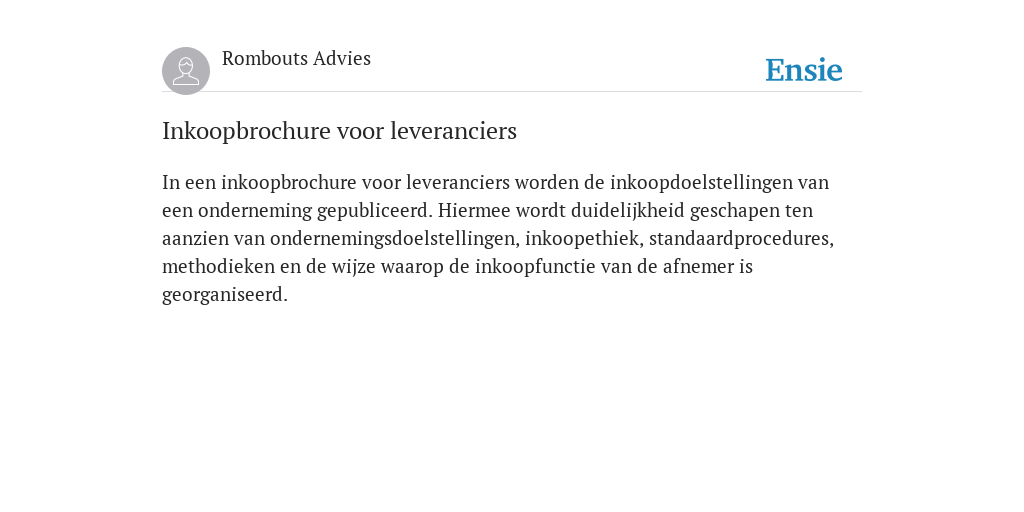 Rombouts Advies

Ensie

Inkoopbrochure voor leveranciers

In een inkoopbrochure voor leveranciers worden de inkoopdoelstellingen van een onderneming gepubliceerd. Hiermee wordt duidelijkheid geschapen ten aanzien van ondernemingsdoelstellingen, inkoopethiek, standaardprocedures, methodieken en de wijze waarop de inkoopfunctie van de afnemer is georganiseerd.